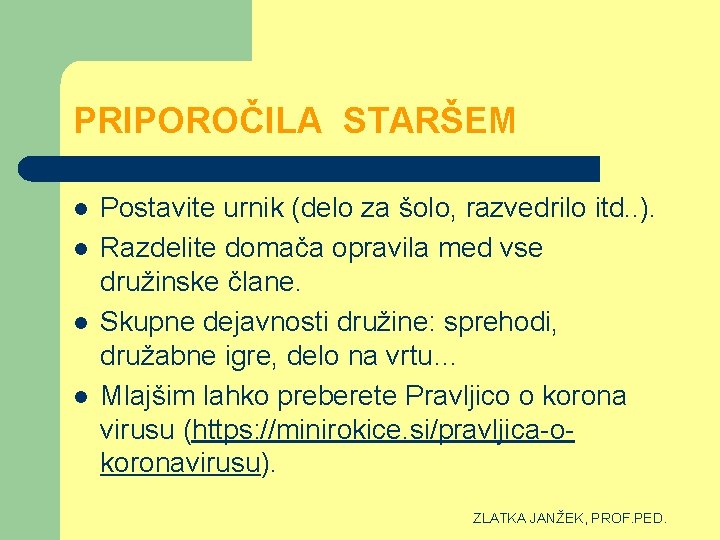 PRIPOROČILA STARŠEM

- Postavite urnik (delo za šolo, razvedrilo itd..).
- Razdelite domača opravila med vse družinske člane.
- Skupne dejavnosti družine: sprehodi, družabne igre, delo na vrtu…
- Mlajšim lahko preberete Pravljico o korona virusu (https://minirokice.si/pravljica-o-koronavirusu).

ZLATKA JANŽEK, PROF.PED.